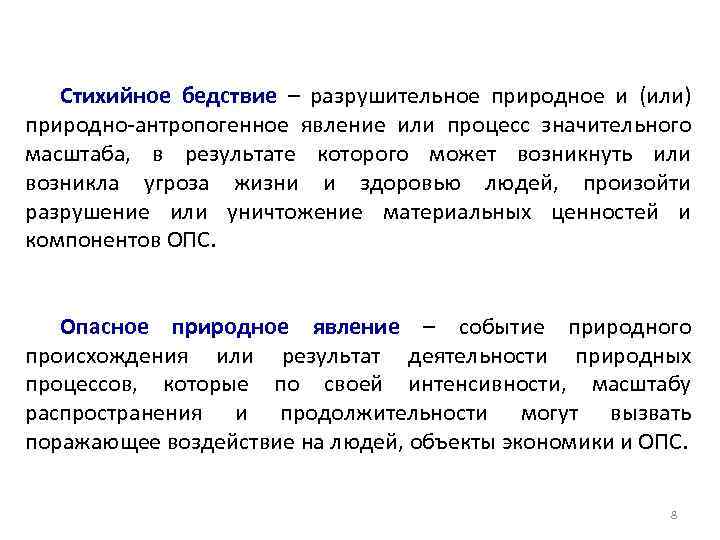 Стихийное бедствие – разрушительное природное и (или) природно-антропогенное явление или процесс значительного масштаба, в результате которого может возникнуть или возникла угроза жизни и здоровью людей, произойти разрушение или уничтожение материальных ценностей и компонентов ОПС.

Опасное природное явление – событие природного происхождения или результат деятельности природных процессов, которые по своей интенсивности, масштабу распространения и продолжительности могут вызвать поражающее воздействие на людей, объекты экономики и ОПС.

8